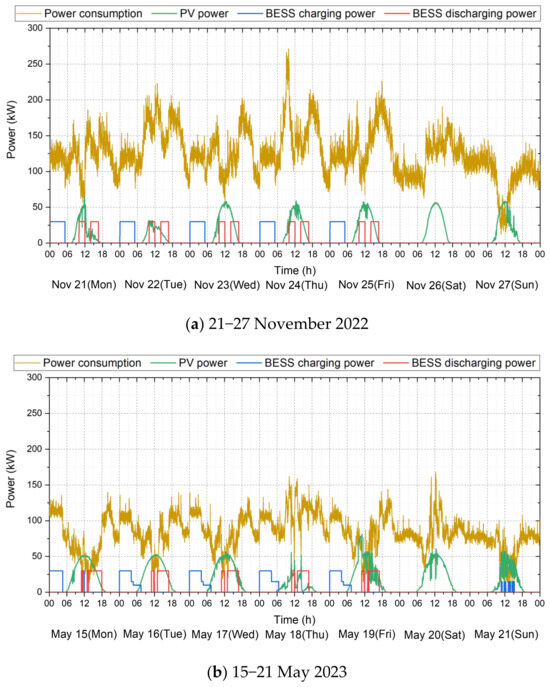 Power consumption PV power BESS charging power BESS discharging power

300
250
200
150
100
50
0

Power (kW)

00 06 12 18 00 06 12 18 00 06 12 18 00 06 12 18 00 06 12 18 00 06 12 18 00 06 12 18 00

Time (h)

Nov 21(Mon) Nov 22(Tue) Nov 23(Wed) Nov 24(Thu) Nov 25(Fri) Nov 26(Sat) Nov 27(Sun)

(a) 21–27 November 2022

Power consumption PV power BESS charging power BESS discharging power

300
250
200
150
100
50
0

Power (kW)

00 06 12 18 00 06 12 18 00 06 12 18 00 06 12 18 00 06 12 18 00 06 12 18 00 06 12 18 00

Time (h)

May 15(Mon) May 16(Tue) May 17(Wed) May 18(Thu) May 19(Fri) May 20(Sat) May 21(Sun)

(b) 15–21 May 2023